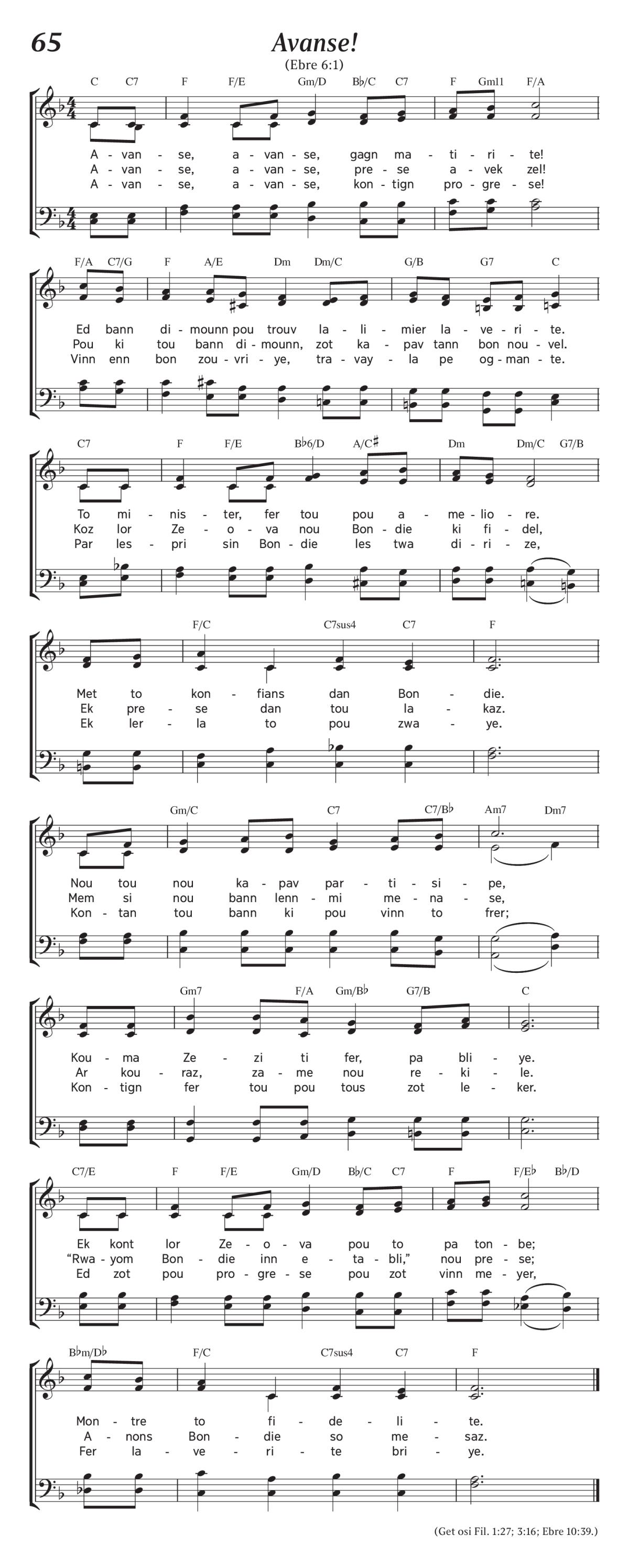 65

Avanse!

(Ebre 6:1)

C C7 F F/E Gm/D B♭/C C7 F Gm11 F/A

A - van - se, a - van - se, gagn ma - ti - ri - te!
A - van - se, a - van - se, pre - se a - vek zel!
A - van - se, a - van - se, kon - tign pro - gre - se!

F/A C7/G F A/E Dm Dm/C G/B G7 C

Ed bann di - mounn pou trouv la - li - mier la - ve - ri - te.
Pou ki tou bann di - mounn, zot ka - pav tann bon nou - vel.
Vinn enn bon zou - vri - ye, tra - vay - la pe og - man - te.

C7 F F/E B♭6/D A/C♯ Dm Dm/C G7/B

To mi - nis - ter, fer tou pou a - me - lio - re.
Koz lor Ze - o - va nou Bon - die ki fi - del,
Par les - pri sin Bon - die les twa di - ri - ze,

F/C C7sus4 C7 F

Met to kon - fians dan Bon - die.
Ek pre - se dan tou la - kaz.
Ek ler - la to pou zwa - ye.

Gm/C C7 C7/B♭ Am7 Dm7

Nou tou nou ka - pav par - ti - si - pe,
Mem si nou bann lenn - mi me - na - se,
Kon - tan tou bann ki pou vinn to frer;

Gm7 F/A Gm/B♭ G7/B C

Kou - ma Ze - zi ti fer, pa bli - ye.
Ar kou - raz, za - me nou re - ki - le.
Kon - tign fer tou pou tous zot le - ker.

C7/E F F/E Gm/D B♭/C C7 F F/E♭ B♭/D

Ek kont lor Ze - o - va pou to pa ton - be;
“Rwa - yom Bon - die inn e - ta - bli,” nou pre - se;
Ed zot pou pro - gre - se pou zot vinn me - yer,

B♭m/D♭ F/C C7sus4 C7 F

Mon - tre to fi - de - li - te.
A - nons Bon - die so me - saz.
Fer la - ve - ri - te bri - ye.

(Get osi Fil. 1:27; 3:16; Ebre 10:39.)